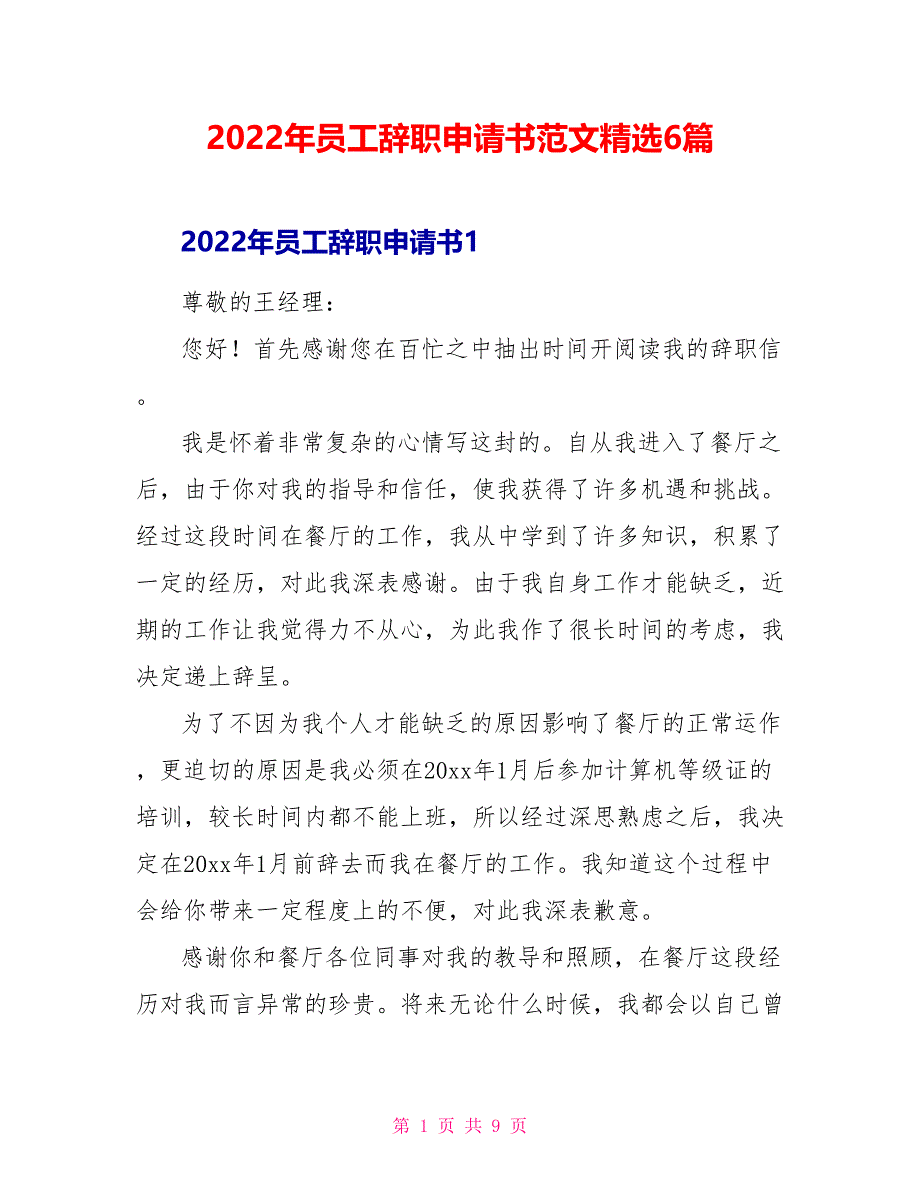 2022年员工辞职申请书范文精选6篇

2022年员工辞职申请书1

尊敬的王经理：

您好！首先感谢您在百忙之中抽出时间开阅读我的辞职信。

我是怀着非常复杂的心情写这封的。自从我进入了餐厅之后，由于你对我的指导和信任，使我获得了许多机遇和挑战。经过这段时间在餐厅的工作，我从中学到了许多知识，积累了一定的经历，对此我深表感谢。由于我自身工作才能缺乏，近期的工作让我觉得力不从心，为此我作了很长时间的考虑，我决定递上辞呈。

为了不因为我个人才能缺乏的原因影响了餐厅的正常运作，更迫切的原因是我必须在20xx年1月后参加计算机等级证的培训，较长时间内都不能上班，所以经过深思熟虑之后，我决定在20xx年1月前辞去而我在餐厅的工作。我知道这个过程中会给你带来一定程度上的不便，对此我深表歉意。

感谢你和餐厅各位同事对我的教导和照顾，在餐厅这段经历对我而言异常的珍贵。将来无论什么时候，我都会以自己曾

第 1 页 共 9 页